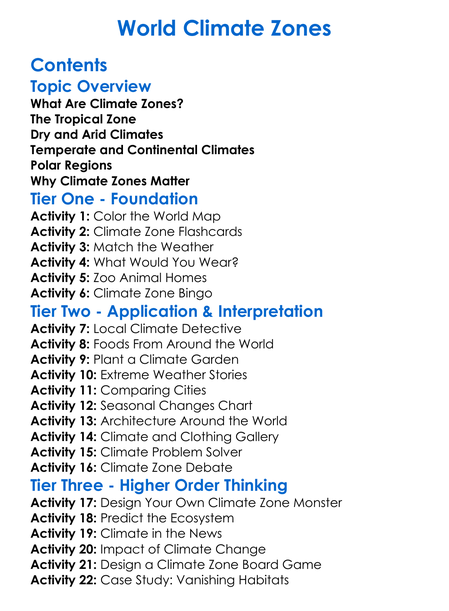 World Climate Zones

Contents

Topic Overview

What Are Climate Zones?
The Tropical Zone
Dry and Arid Climates
Temperate and Continental Climates
Polar Regions
Why Climate Zones Matter

Tier One - Foundation

Activity 1: Color the World Map
Activity 2: Climate Zone Flashcards
Activity 3: Match the Weather
Activity 4: What Would You Wear?
Activity 5: Zoo Animal Homes
Activity 6: Climate Zone Bingo

Tier Two - Application & Interpretation

Activity 7: Local Climate Detective
Activity 8: Foods From Around the World
Activity 9: Plant a Climate Garden
Activity 10: Extreme Weather Stories
Activity 11: Comparing Cities
Activity 12: Seasonal Changes Chart
Activity 13: Architecture Around the World
Activity 14: Climate and Clothing Gallery
Activity 15: Climate Problem Solver
Activity 16: Climate Zone Debate

Tier Three - Higher Order Thinking

Activity 17: Design Your Own Climate Zone Monster
Activity 18: Predict the Ecosystem
Activity 19: Climate in the News
Activity 20: Impact of Climate Change
Activity 21: Design a Climate Zone Board Game
Activity 22: Case Study: Vanishing Habitats